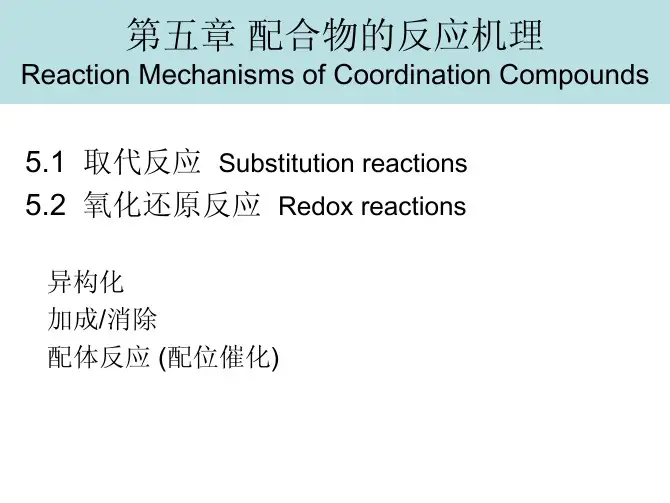 第五章 配合物的反应机理
Reaction Mechanisms of Coordination Compounds

5.1 取代反应 Substitution reactions
5.2 氧化还原反应 Redox reactions

异构化
加成/消除
配体反应 (配位催化)